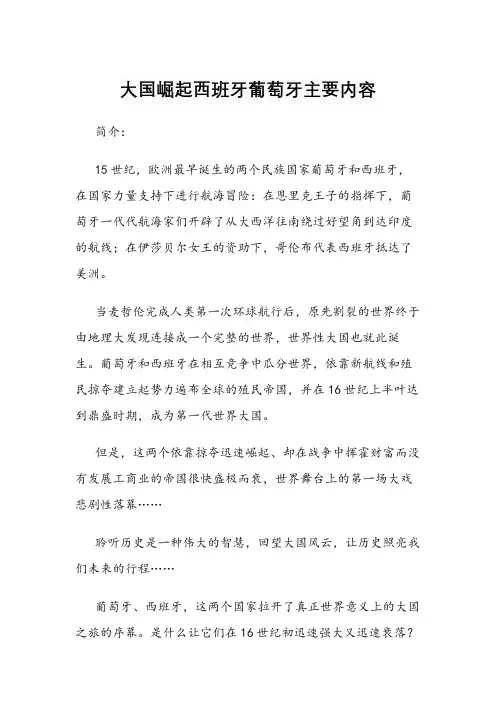 大国崛起西班牙葡萄牙主要内容

简介：

15世纪，欧洲最早诞生的两个民族国家葡萄牙和西班牙，在国家力量支持下进行航海冒险：在恩里克王子的指挥下，葡萄牙一代代航海家们开辟了从大西洋往南绕过好望角到达印度的航线；在伊莎贝尔女王的资助下，哥伦布代表西班牙抵达了美洲。

当麦哲伦完成人类第一次环球航行后，原先割裂的世界终于由地理大发现连接成一个完整的世界，世界性大国也就此诞生。葡萄牙和西班牙在相互竞争中瓜分世界，依靠新航线和殖民掠夺建立起势力遍布全球的殖民帝国，并在16世纪上半叶达到鼎盛时期，成为第一代世界大国。

但是，这两个依靠掠夺迅速崛起、却在战争中挥霍财富而没有发展工商业的帝国很快盛极而衰，世界舞台上的第一场大戏悲剧性落幕……

聆听历史是一种伟大的智慧，回望大国风云，让历史照亮我们未来的行程……

葡萄牙、西班牙，这两个国家拉开了真正世界意义上的大国之旅的序幕。是什么让它们在16世纪初迅速强大又迅速衰落？